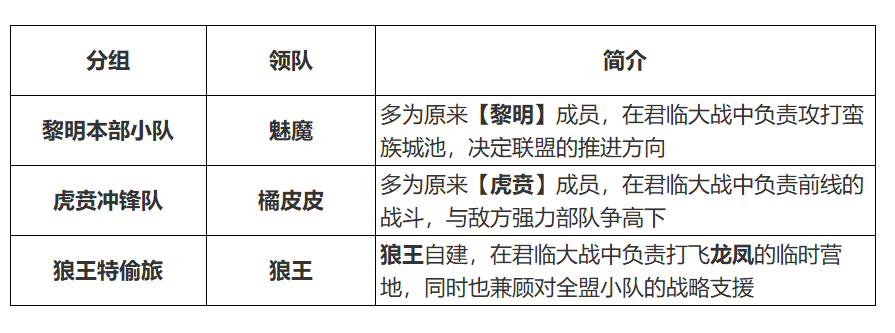 | 分组 | 领队 | 简介 |
|---|---|---|
| 黎明本部小队 | 魅魔 | 多为原来【黎明】成员，在君临大战中负责攻打蛮族城池，决定联盟的推进方向 |
| 虎贲冲锋队 | 橘皮皮 | 多为原来【虎贲】成员，在君临大战中负责前线的战斗，与敌方强力部队争高下 |
| 狼王特偷旅 | 狼王 | 狼王自建，在君临大战中负责打飞龙凤的临时营地，同时也兼顾对全盟小队的战略支援 |